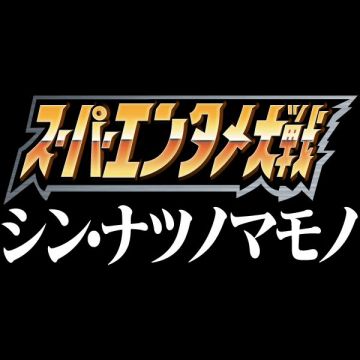 スーパーエンタメ大戦
シン・ナツノマモノ